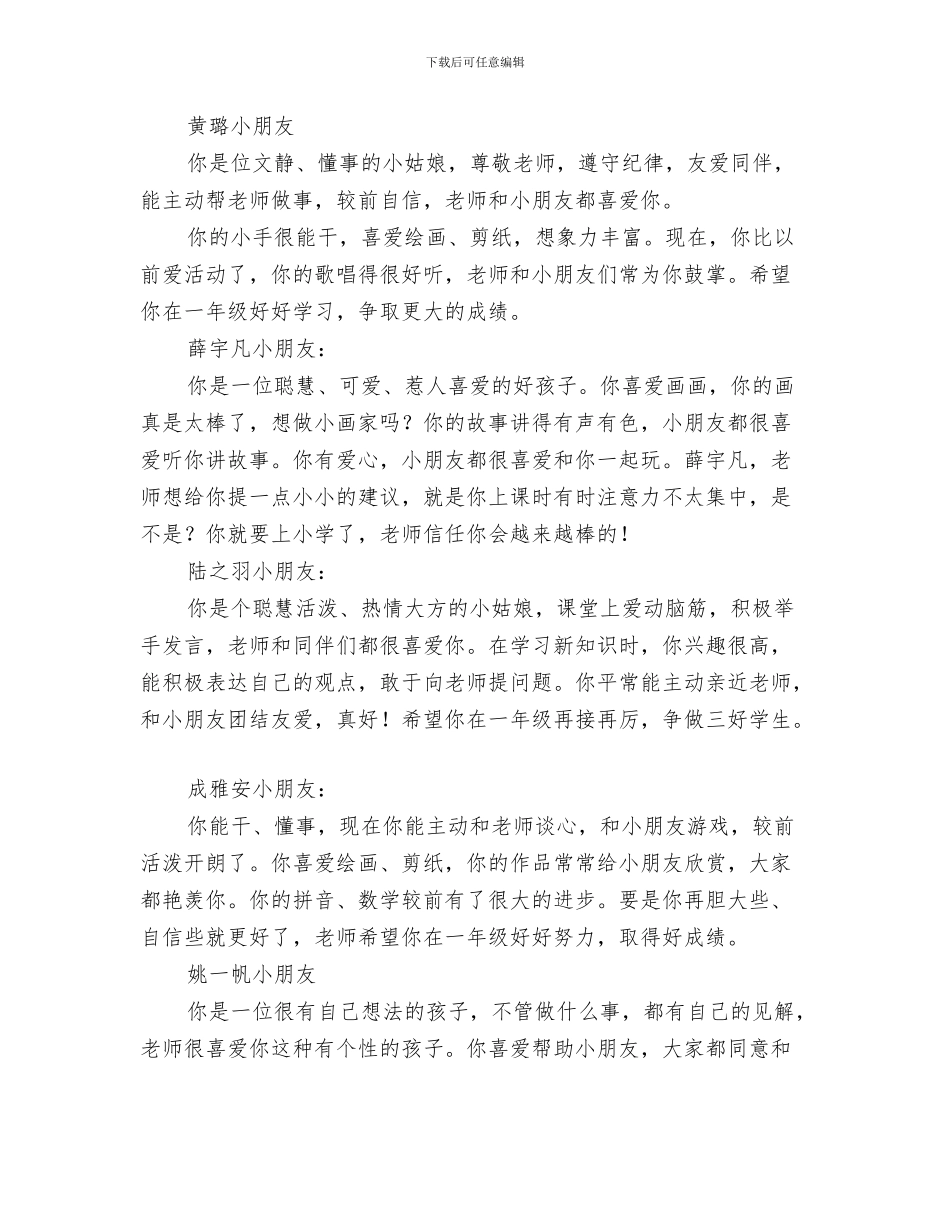 下载后可任意编辑

黄璐小朋友

你是位文静、懂事的小姑娘，尊敬老师，遵守纪律，友爱同伴，能主动帮老师做事，较前自信，老师和小朋友都喜爱你。

你的小手很能干，喜爱绘画、剪纸，想象力丰富。现在，你比以前爱活动了，你的歌唱得很好听，老师和小朋友们常为你鼓掌。希望你在一年级好好学习，争取更大的成绩。

薛宇凡小朋友：

你是一位聪慧、可爱、惹人喜爱的好孩子。你喜爱画画，你的画真是太棒了，想做小画家吗？你的故事讲得有声有色，小朋友都很喜爱听你讲故事。你有爱心，小朋友都很喜爱和你一起玩。薛宇凡，老师想给你提一点小小的建议，就是你上课时有时注意力不太集中，是不是？你就要上小学了，老师信任你会越来越棒的！

陆之羽小朋友：

你是个聪慧活泼、热情大方的小姑娘，课堂上爱动脑筋，积极举手发言，老师和同伴们都很喜爱你。在学习新知识时，你兴趣很高，能积极表达自己的观点，敢于向老师提问题。你平常能主动亲近老师，和小朋友团结友爱，真好！希望你在一年级再接再厉，争做三好学生。

成雅安小朋友：

你能干、懂事，现在你能主动和老师谈心，和小朋友游戏，较前活泼开朗了。你喜爱绘画、剪纸，你的作品常常给小朋友欣赏，大家都艳羡你。你的拼音、数学较前有了很大的进步。要是你再胆大些、自信些就更好了，老师希望你在一年级好好努力，取得好成绩。

姚一帆小朋友

你是一位很有自己想法的孩子，不管做什么事，都有自己的见解，老师很喜爱你这种有个性的孩子。你喜爱帮助小朋友，大家都同意和